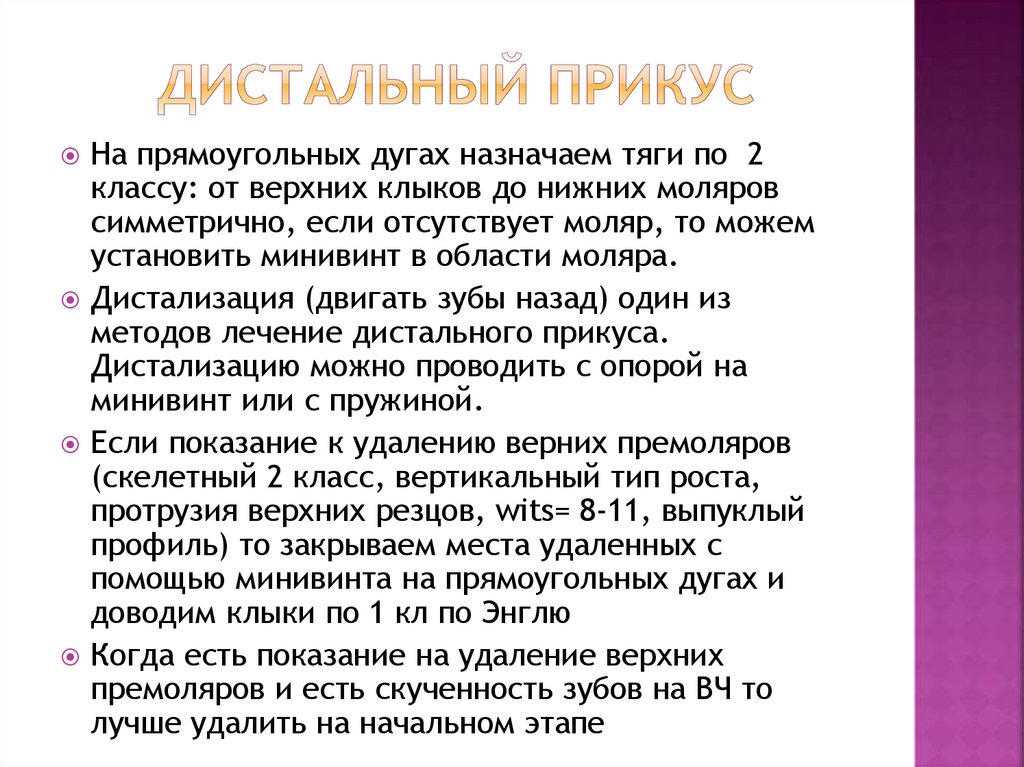 ДИСТАЛЬНЫЙ ПРИКУС

На прямоугольных дугах назначаем тяги по 2 классу: от верхних клыков до нижних моляров симметрично, если отсутствует моляр, то можем установить минивинт в области моляра.

Дистализация (двигать зубы назад) один из методов лечение дистального прикуса. Дистализацию можно проводить с опорой на минивинт или с пружиной.

Если показание к удалению верних премоляров (скелетный 2 класс, вертикальный тип роста, протрузия верхних резцов, wits= 8-11, выпуклый профиль) то закрываем места удаленных с помощью минивинта на прямоугольных дугах и доводим клыки по 1 кл по Энглю

Когда есть показание на удаление верхних премоляров и есть скученность зубов на ВЧ то лучше удалить на начальном этапе